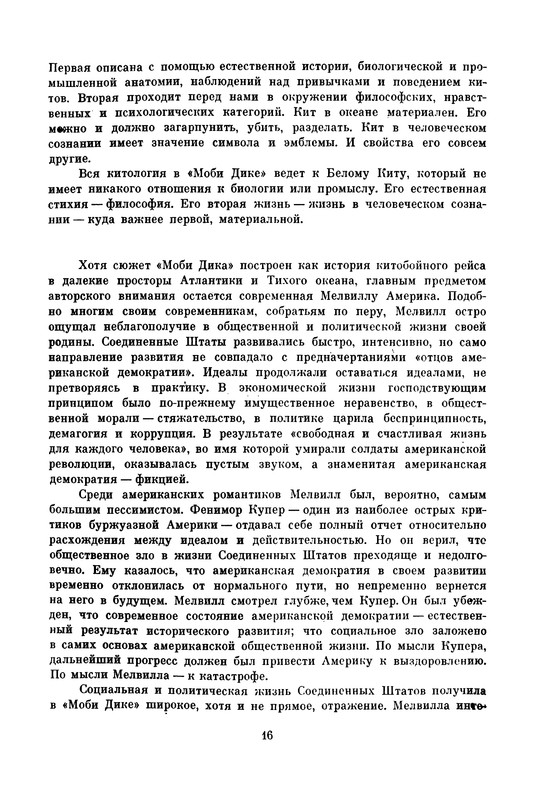 Первая описана с помощью естественной истории, биологической и промышленной анатомии, наблюдений над привычками и поведением китов. Вторая проходит перед нами в окружении философских, нравственных и психологических категорий. Кит в океане материален. Его можно и должно загарпунить, убить, разделать. Кит в человеческом сознании имеет значение символа и эмблемы. И свойства его совсем другие.

Вся китология в «Моби Дике» ведет к Белому Киту, который не имеет никакого отношения к биологии или промыслу. Его естественная стихия — философия. Его вторая жизнь — жизнь в человеческом сознании — куда важнее первой, материальной.

Хотя сюжет «Моби Дика» построен как история китобойного рейса в далекие просторы Атлантики и Тихого океана, главным предметом авторского внимания остается современная Мелвиллу Америка. Подобно многим своим современникам, собратьям по перу, Мелвилл остро ощущал неблагополучие в общественной и политической жизни своей родины. Соединенные Штаты развивались быстро, интенсивно, но само направление развития не совпадало с предначертаниями «отцов американской демократии». Идеалы продолжали оставаться идеалами, не претворяясь в практику. В экономической жизни господствующим принципом было по-прежнему имущественное неравенство, в общественной морали — стяжательство, в политике царила беспринципность, демагогия и коррупция. В результате «свободная и счастливая жизнь для каждого человека», во имя которой умирали солдаты американской революции, оказывалась пустым звуком, а знаменитая американская демократия — фикцией.

Среди американских романтиков Мелвилл был, вероятно, самым большим пессимистом. Фенимор Купер — один из наиболее острых критиков буржуазной Америки — отдавал себе полный отчет относительно расхождения между идеалом и действительностью. Но он верил, что общественное зло в жизни Соединенных Штатов преходяще и недолговечно. Ему казалось, что американская демократия в своем развитии временно отклонилась от нормального пути, но непременно вернется на него в будущем. Мелвилл смотрел глубже, чем Купер. Он был убежден, что современное состояние американской демократии — естественный результат исторического развития; что социальное зло заложено в самих основах американской общественной жизни. По мысли Купера, дальнейший прогресс должен был привести Америку к выздоровлению. По мысли Мелвилла — к катастрофе.

Социальная и политическая жизнь Соединенных Штатов получила в «Моби Дике» широкое, хотя и не прямое, отражение. Мелвилла инте-

16